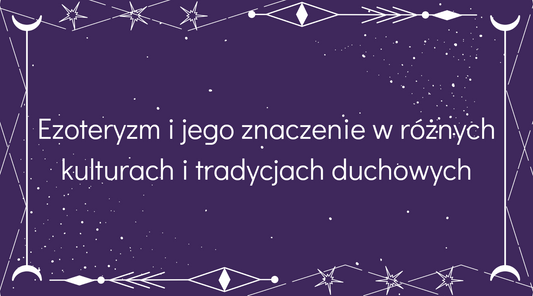 Ezoteryzm i jego znaczenie w różnych kulturach i tradycjach duchowych